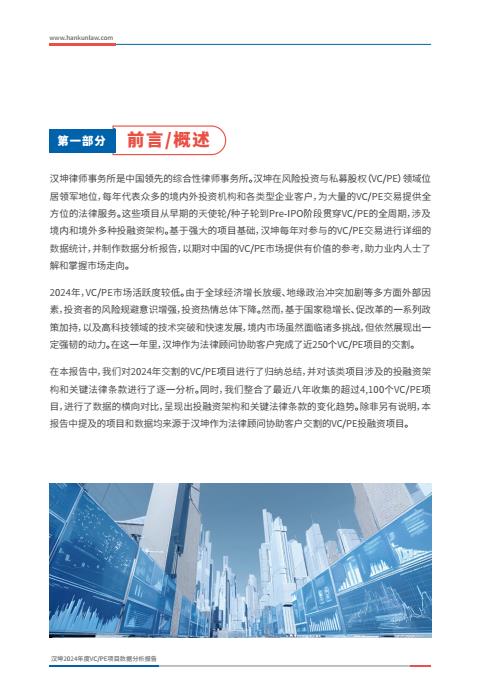 www.hankunlaw.com

第一部分 前言/概述

汉坤律师事务所是中国领先的综合性律师事务所。汉坤在风险投资与私募股权（VC/PE）领域位居领军地位，每年代表众多的境内外投资机构和各类型企业客户，为大量的VC/PE交易提供全方位的法律服务。这些项目从早期的天使轮/种子轮到Pre-IPO阶段贯穿VC/PE的全周期，涉及境内和境外多种投融资架构。基于强大的项目基础，汉坤每年对参与的VC/PE交易进行详细的数据统计，并制作数据分析报告，以期对中国的VC/PE市场提供有价值的参考，助力业内人士了解和掌握市场走向。

2024年，VC/PE市场活跃度较低。由于全球经济增长放缓、地缘政治冲突加剧等多方面外部因素，投资者的风险规避意识增强，投资热情总体下降。然而，基于国家稳增长、促改革的一系列政策加持，以及高科技领域的技术突破和快速发展，境内市场虽然面临诸多挑战，但依然展现出一定强韧的动力。在这一年里，汉坤作为法律顾问协助客户完成了近250个VC/PE项目的交割。

在本报告中，我们对2024年交割的VC/PE项目进行了归纳总结，并对该类项目涉及的投融资架构和关键法律条款进行了逐一分析。同时，我们整合了最近八年收集的超过4,100个VC/PE项目，进行了数据的横向对比，呈现出投融资架构和关键法律条款的变化趋势。除非另有说明，本报告中提及的项目和数据均来源于汉坤作为法律顾问协助客户交割的VC/PE投融资项目。

汉坤2024年度VC/PE项目数据分析报告